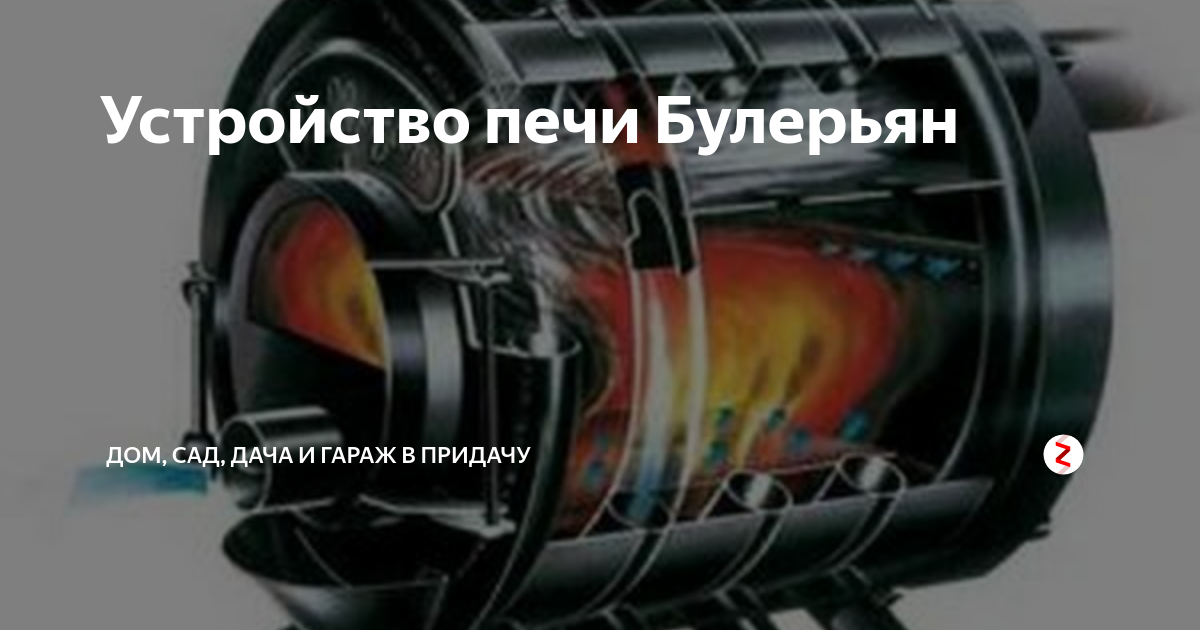 Устройство печи Булерьян

ДОМ, САД, ДАЧА И ГАРАЖ В ПРИДАЧУ